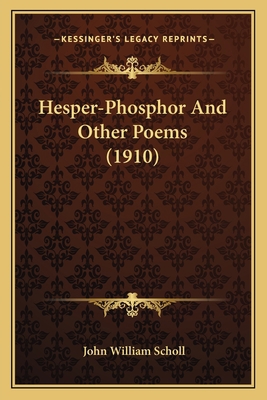 —KESSINGER'S LEGACY REPRINTS—

Hesper-Phosphor And Other Poems (1910)

John William Scholl